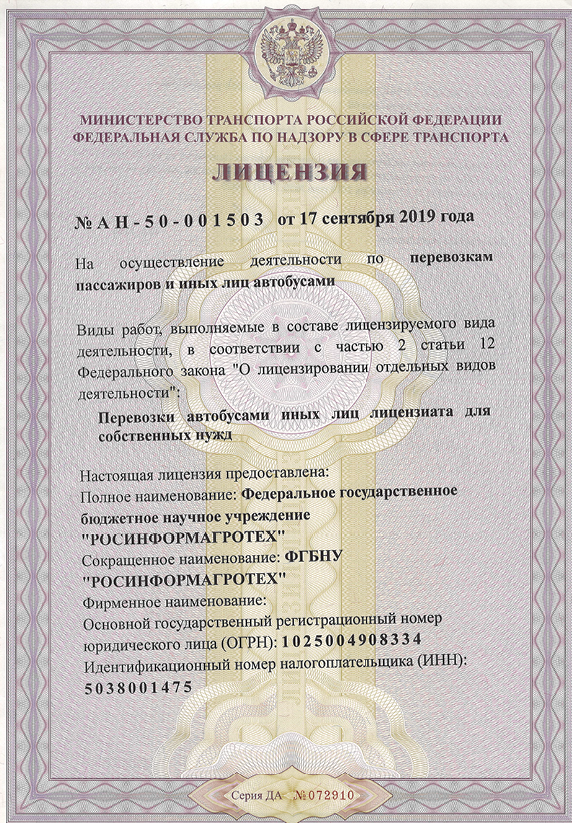 МИНИСТЕРСТВО ТРАНСПОРТА РОССИЙСКОЙ ФЕДЕРАЦИИ
ФЕДЕРАЛЬНАЯ СЛУЖБА ПО НАДЗОРУ В СФЕРЕ ТРАНСПОРТА

ЛИЦЕНЗИЯ

№ АН-50-001503 от 17 сентября 2019 года

На осуществление деятельности по перевозкам пассажиров и иных лиц автобусами

Виды работ, выполняемые в составе лицензируемого вида деятельности, в соответствии с частью 2 статьи 12 Федерального закона "О лицензировании отдельных видов деятельности":

Перевозки автобусами иных лиц лицензиата для собственных нужд

Настоящая лицензия предоставлена:
Полное наименование: Федеральное государственное бюджетное научное учреждение "РОСИНФОРМАГРОТЕХ"
Сокращенное наименование: ФГБНУ "РОСИНФОРМАГРОТЕХ"
Фирменное наименование:
Основной государственный регистрационный номер юридического лица (ОГРН): 1025004908334
Идентификационный номер налогоплательщика (ИНН): 5038001475

Серия ДА №072910